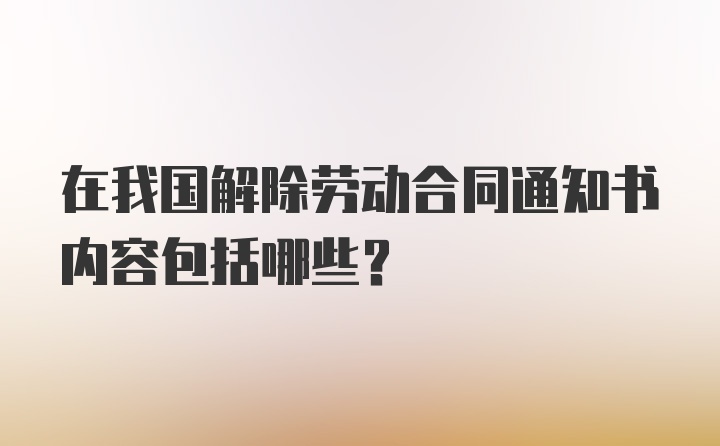 在我国解除劳动合同通知书内容包括哪些？